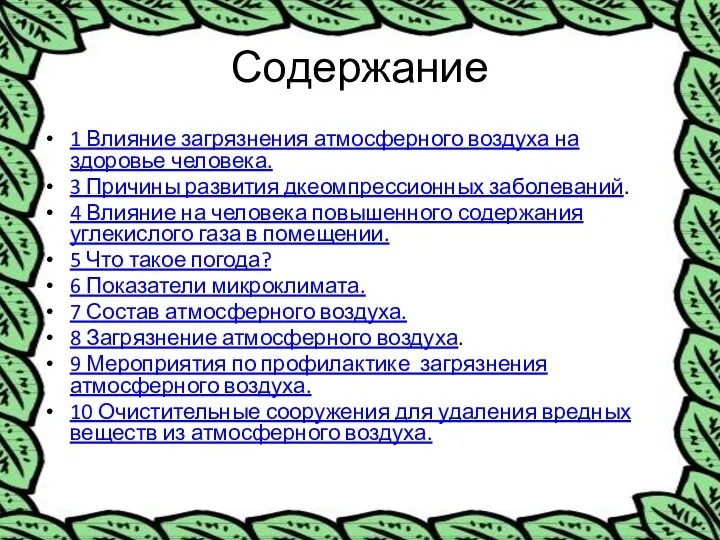 Содержание

• 1 Влияние загрязнения атмосферного воздуха на здоровье человека.
• 3 Причины развития дкеомпрессионных заболеваний.
• 4 Влияние на человека повышенного содержания углекислого газа в помещении.
• 5 Что такое погода?
• 6 Показатели микроклимата.
• 7 Состав атмосферного воздуха.
• 8 Загрязнение атмосферного воздуха.
• 9 Мероприятия по профилактике загрязнения атмосферного воздуха.
• 10 Очистительные сооружения для удаления вредных веществ из атмосферного воздуха.